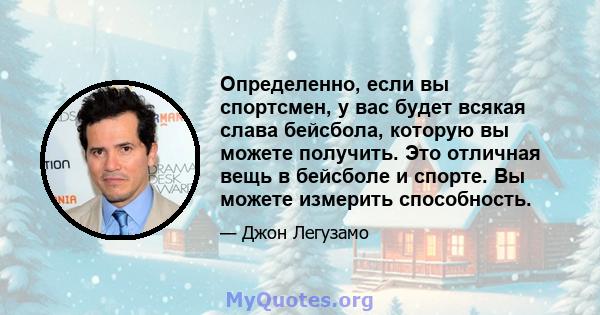 Определенно, если вы спортсмен, у вас будет всякая слава бейсбола, которую вы можете получить. Это отличная вещь в бейсболе и спорте. Вы можете измерить способность.

— Джон Легузамо

MyQuotes.org